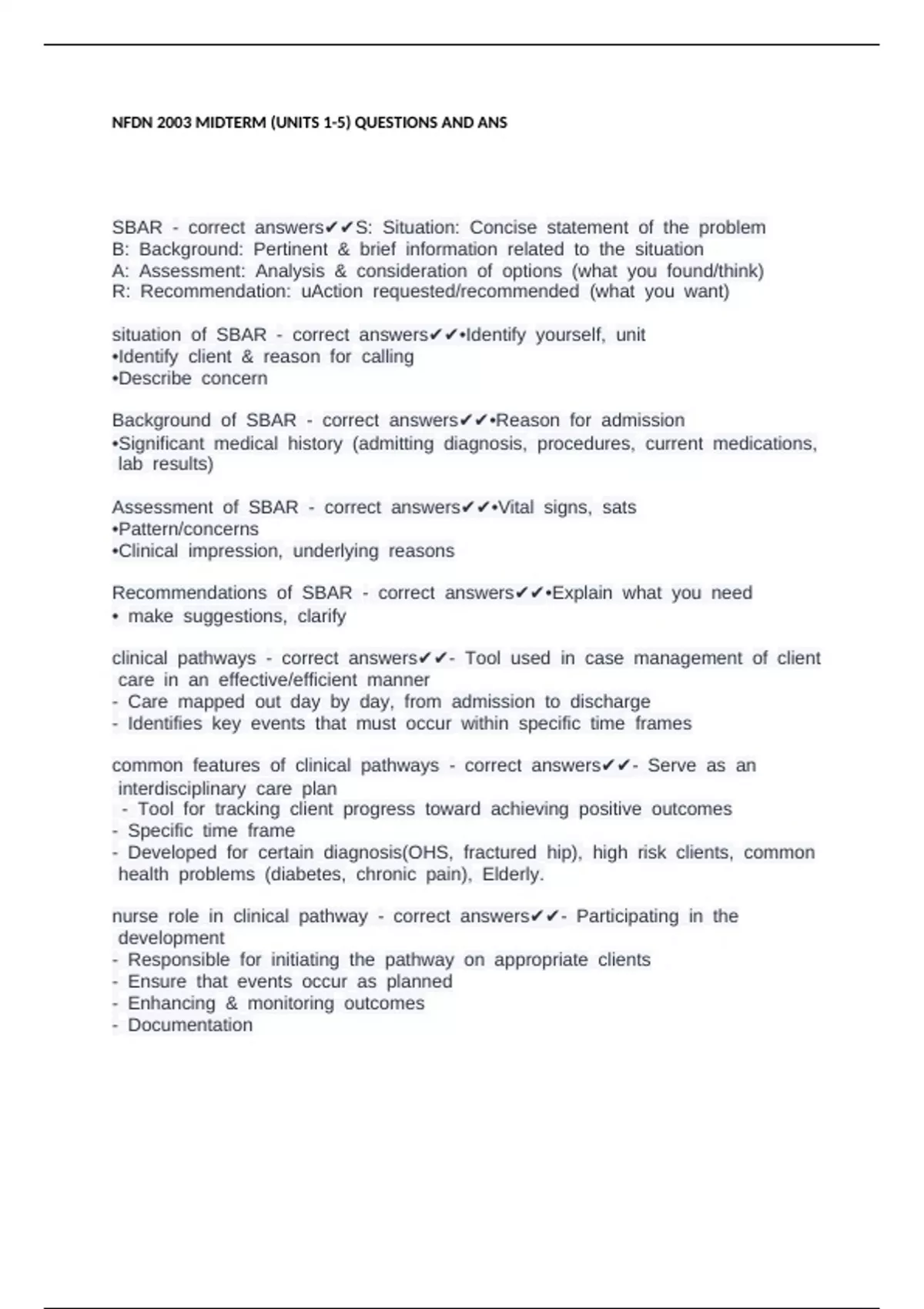 NFDN 2003 MIDTERM (UNITS 1-5) QUESTIONS AND ANS

SBAR - correct answers✔✔S: Situation: Concise statement of the problem
B: Background: Pertinent & brief information related to the situation
A: Assessment: Analysis & consideration of options (what you found/think)
R: Recommendation: uAction requested/recommended (what you want)

situation of SBAR - correct answers✔✔•Identify yourself, unit
•Identify client & reason for calling
•Describe concern

Background of SBAR - correct answers✔✔•Reason for admission
•Significant medical history (admitting diagnosis, procedures, current medications, lab results)

Assessment of SBAR - correct answers✔✔•Vital signs, sats
•Pattern/concerns
•Clinical impression, underlying reasons

Recommendations of SBAR - correct answers✔✔•Explain what you need
• make suggestions, clarify

clinical pathways - correct answers✔✔- Tool used in case management of client care in an effective/efficient manner
- Care mapped out day by day, from admission to discharge
- Identifies key events that must occur within specific time frames

common features of clinical pathways - correct answers✔✔- Serve as an interdisciplinary care plan
- Tool for tracking client progress toward achieving positive outcomes
- Specific time frame
- Developed for certain diagnosis(OHS, fractured hip), high risk clients, common health problems (diabetes, chronic pain), Elderly.

nurse role in clinical pathway - correct answers✔✔- Participating in the development
- Responsible for initiating the pathway on appropriate clients
- Ensure that events occur as planned
- Enhancing & monitoring outcomes
- Documentation